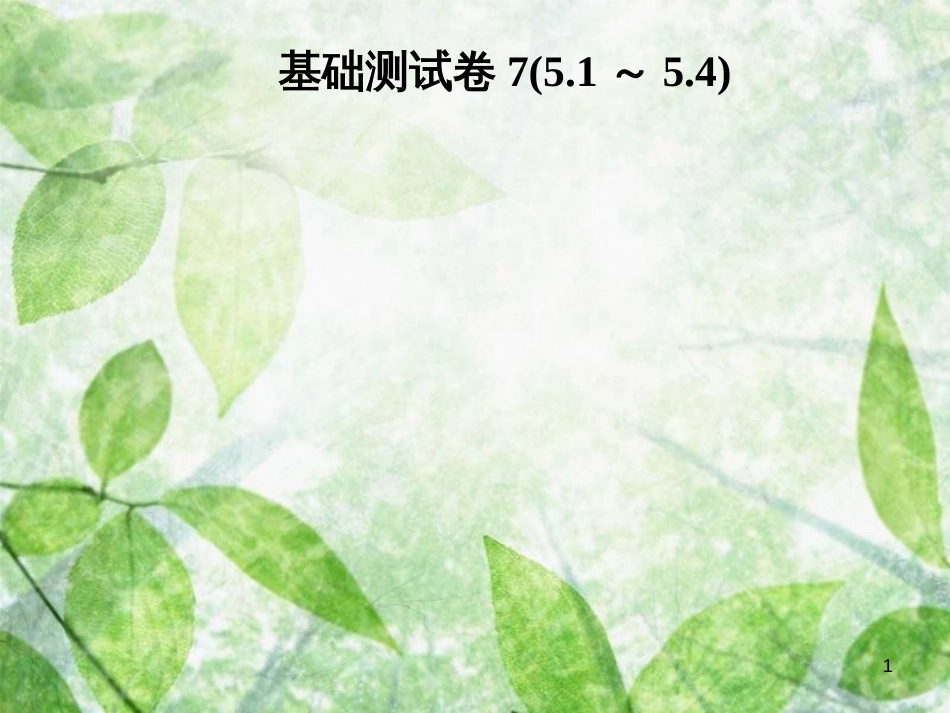 基础测试卷 7(5.1 ～ 5.4)

1